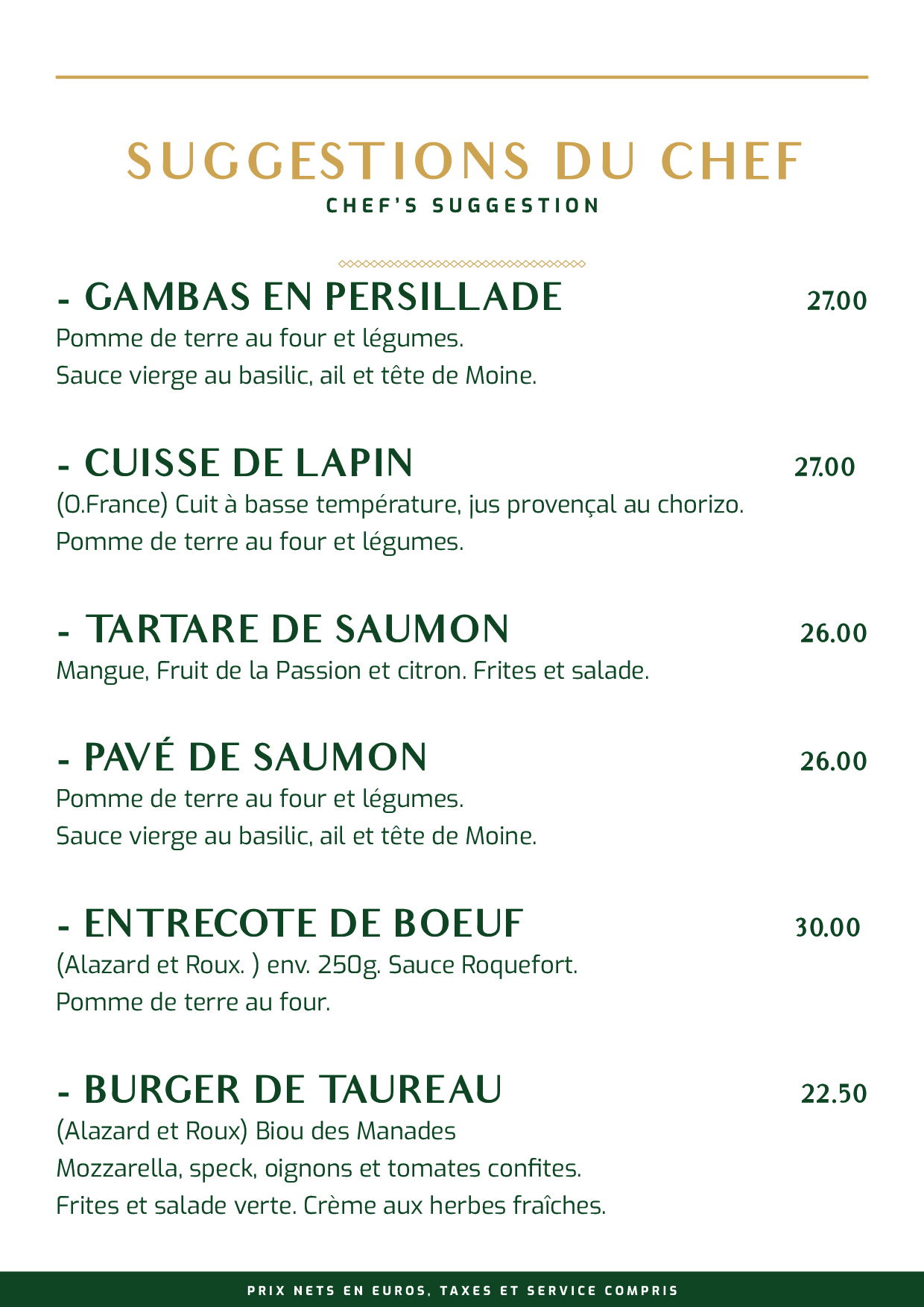 SUGGESTIONS DU CHEF
CHEF'S SUGGESTION

- GAMBAS EN PERSILLADE 27.00
Pomme de terre au four et légumes.
Sauce vierge au basilic, ail et tête de Moine.

- CUISSE DE LAPIN 27.00
(O.France) Cuit à basse température, jus provençal au chorizo.
Pomme de terre au four et légumes.

- TARTARE DE SAUMON 26.00
Mangue, Fruit de la Passion et citron. Frites et salade.

- PAVÉ DE SAUMON 26.00
Pomme de terre au four et légumes.
Sauce vierge au basilic, ail et tête de Moine.

- ENTRECOTE DE BOEUF 30.00
(Alazard et Roux. ) env. 250g. Sauce Roquefort.
Pomme de terre au four.

- BURGER DE TAUREAU 22.50
(Alazard et Roux) Biou des Manades
Mozzarella, speck, oignons et tomates confites.
Frites et salade verte. Crème aux herbes fraîches.

PRIX NETS EN EUROS, TAXES ET SERVICE COMPRIS